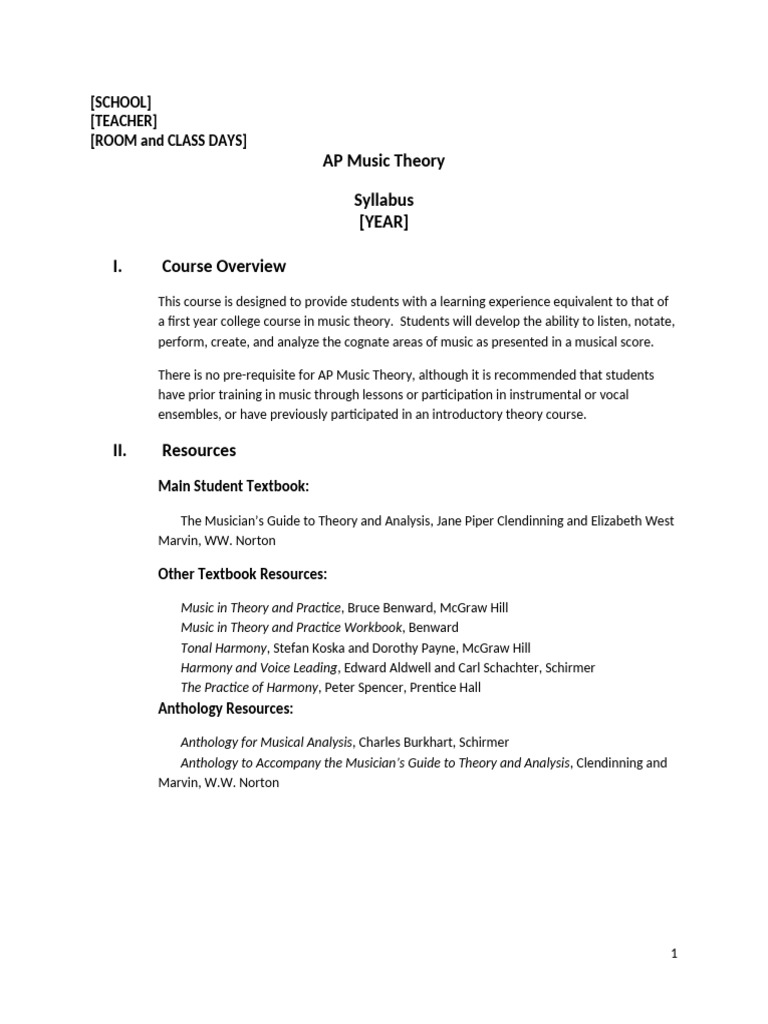 [SCHOOL]
[TEACHER]
[ROOM and CLASS DAYS]

AP Music Theory

Syllabus
[YEAR]

I. Course Overview

This course is designed to provide students with a learning experience equivalent to that of a first year college course in music theory. Students will develop the ability to listen, notate, perform, create, and analyze the cognate areas of music as presented in a musical score.

There is no pre-requisite for AP Music Theory, although it is recommended that students have prior training in music through lessons or participation in instrumental or vocal ensembles, or have previously participated in an introductory theory course.

II. Resources

Main Student Textbook:

The Musician's Guide to Theory and Analysis, Jane Piper Clendinning and Elizabeth West Marvin, WW. Norton

Other Textbook Resources:

Music in Theory and Practice, Bruce Benward, McGraw Hill
Music in Theory and Practice Workbook, Benward
Tonal Harmony, Stefan Koska and Dorothy Payne, McGraw Hill
Harmony and Voice Leading, Edward Aldwell and Carl Schachter, Schirmer
The Practice of Harmony, Peter Spencer, Prentice Hall

Anthology Resources:

Anthology for Musical Analysis, Charles Burkhart, Schirmer
Anthology to Accompany the Musician's Guide to Theory and Analysis, Clendinning and Marvin, W.W. Norton

1